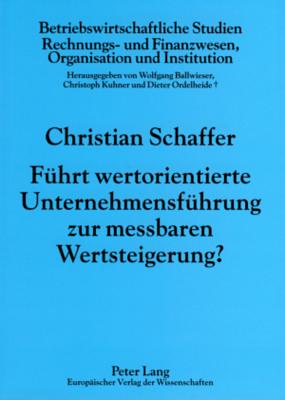 Betriebswirtschaftliche Studien
Rechnungs- und Finanzwesen, Organisation und Institution

Herausgegeben von Wolfgang Ballwieser, Christoph Kuhner und Dieter Ordelheide †

Christian Schaffer

Führt wertorientierte Unternehmensführung zur messbaren Wertsteigerung?

Peter Lang
Europäischer Verlag der Wissenschaften